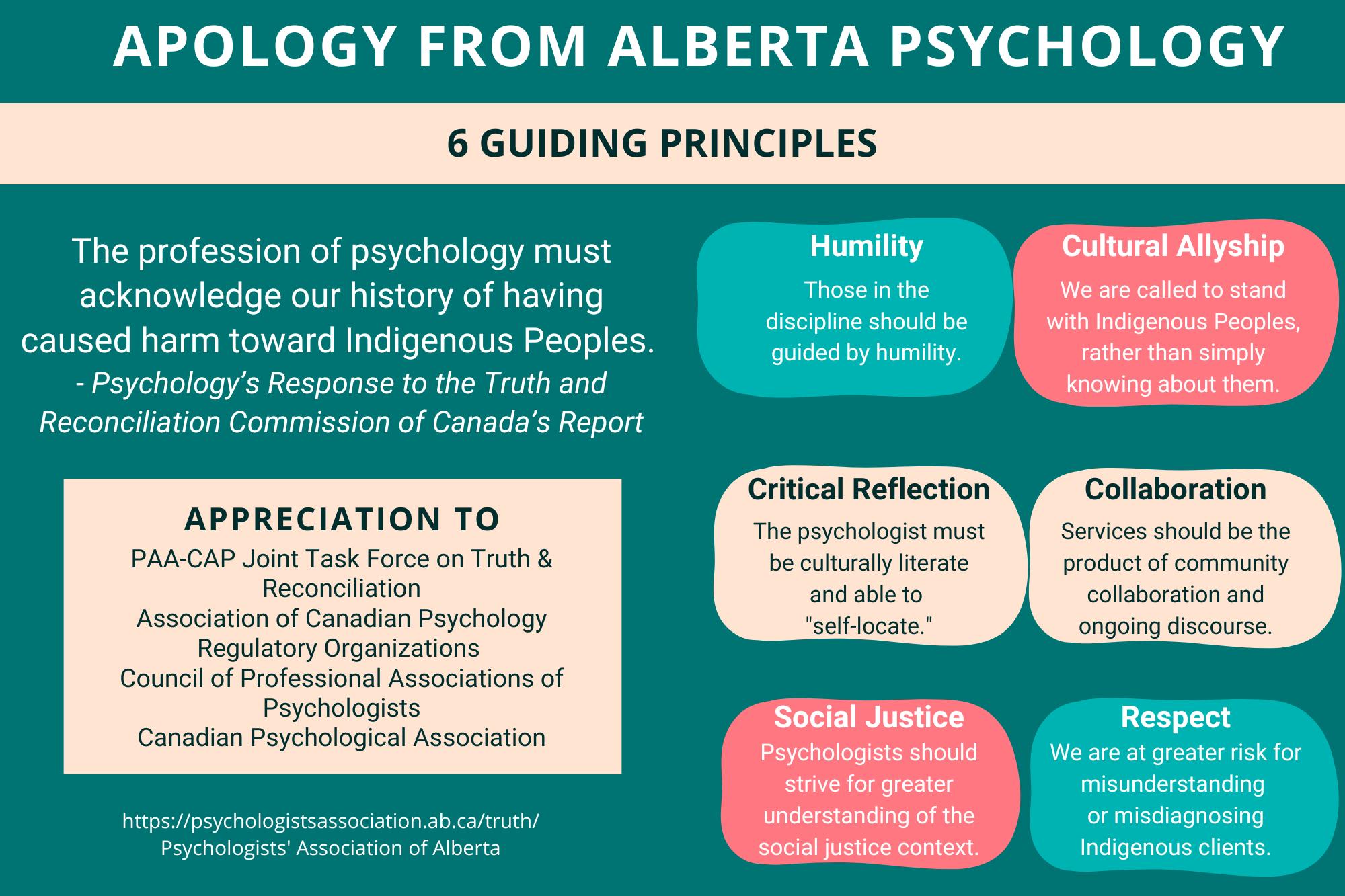 APOLOGY FROM ALBERTA PSYCHOLOGY

6 GUIDING PRINCIPLES

The profession of psychology must acknowledge our history of having caused harm toward Indigenous Peoples.
- Psychology's Response to the Truth and Reconciliation Commission of Canada's Report

APPRECIATION TO
PAA-CAP Joint Task Force on Truth & Reconciliation
Association of Canadian Psychology Regulatory Organizations
Council of Professional Associations of Psychologists
Canadian Psychological Association

https://psychologistsassociation.ab.ca/truth/
Psychologists' Association of Alberta

Humility
Those in the discipline should be guided by humility.

Cultural Allyship
We are called to stand with Indigenous Peoples, rather than simply knowing about them.

Critical Reflection
The psychologist must be culturally literate and able to "self-locate."

Collaboration
Services should be the product of community collaboration and ongoing discourse.

Social Justice
Psychologists should strive for greater understanding of the social justice context.

Respect
We are at greater risk for misunderstanding or misdiagnosing Indigenous clients.